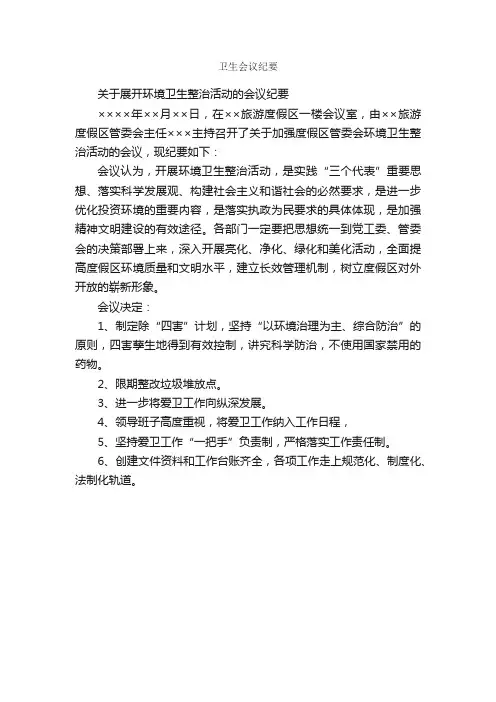 卫生会议纪要

关于展开环境卫生整治活动的会议纪要

××××年××月××日，在××旅游度假区一楼会议室，由××旅游度假区管委会主任×××主持召开了关于加强度假区管委会环境卫生整治活动的会议，现纪要如下：

会议认为，开展环境卫生整治活动，是实践“三个代表”重要思想、落实科学发展观、构建社会主义和谐社会的必然要求，是进一步优化投资环境的重要内容，是落实执政为民要求的具体体现，是加强精神文明建设的有效途径。各部门一定要把思想统一到党工委、管委会的决策部署上来，深入开展亮化、净化、绿化和美化活动，全面提高度假区环境质量和文明水平，建立长效管理机制，树立度假区对外开放的崭新形象。

会议决定：

1、制定除“四害”计划，坚持“以环境治理为主、综合防治”的原则，四害孳生地得到有效控制，讲究科学防治，不使用国家禁用的药物。

2、限期整改垃圾堆放点。

3、进一步将爱卫工作向纵深发展。

4、领导班子高度重视，将爱卫工作纳入工作日程，

5、坚持爱卫工作“一把手”负责制，严格落实工作责任制。

6、创建文件资料和工作台账齐全，各项工作走上规范化、制度化、法制化轨道。